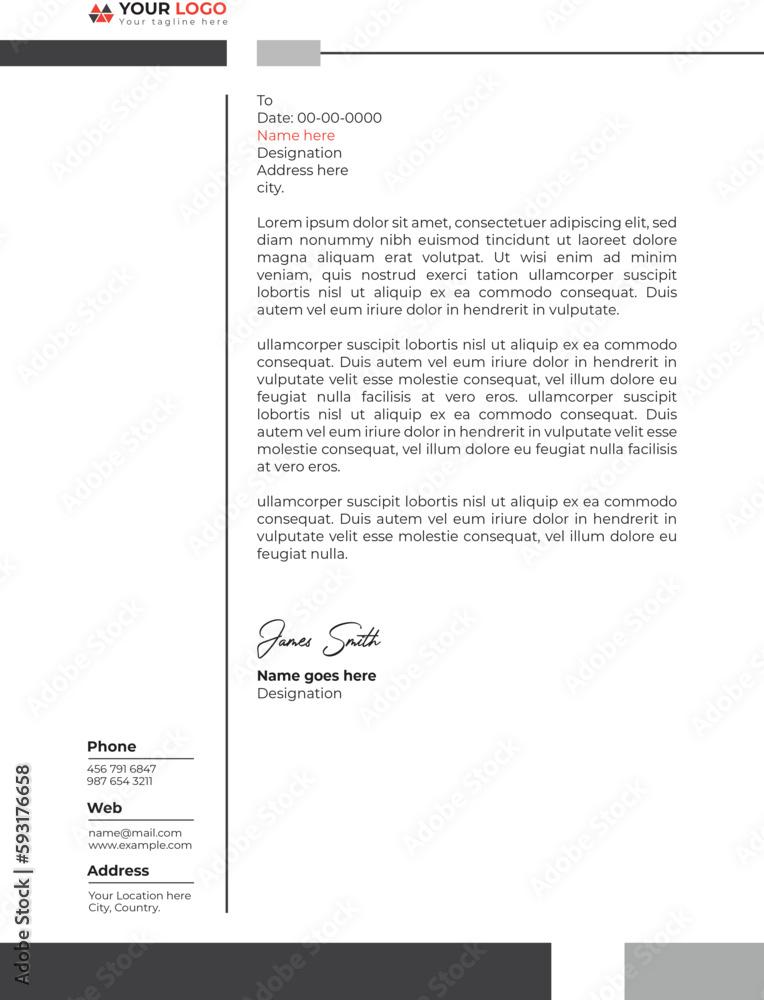 YOUR LOGO
Your tagline here

To
Date: 00-00-0000
Name here
Designation
Address here
city.

Lorem ipsum dolor sit amet, consectetuer adipiscing elit, sed diam nonummy nibh euismod tincidunt ut laoreet dolore magna aliquam erat volutpat. Ut wisi enim ad minim veniam, quis nostrud exerci tation ullamcorper suscipit lobortis nisl ut aliquip ex ea commodo consequat. Duis autem vel eum iriure dolor in hendrerit in vulputate.

ullamcorper suscipit lobortis nisl ut aliquip ex ea commodo consequat. Duis autem vel eum iriure dolor in hendrerit in vulputate velit esse molestie consequat, vel illum dolore eu feugiat nulla facilisis at vero eros. ullamcorper suscipit lobortis nisl ut aliquip ex ea commodo consequat. Duis autem vel eum iriure dolor in hendrerit in vulputate velit esse molestie consequat, vel illum dolore eu feugiat nulla facilisis at vero eros.

ullamcorper suscipit lobortis nisl ut aliquip ex ea commodo consequat. Duis autem vel eum iriure dolor in hendrerit in vulputate velit esse molestie consequat, vel illum dolore eu feugiat nulla.

James Smith
Name goes here
Designation

Phone
456 791 6847
987 654 3211

Web
name@mail.com
www.example.com

Address
Your Location here
City, Country.

Adobe Stock | #593176658